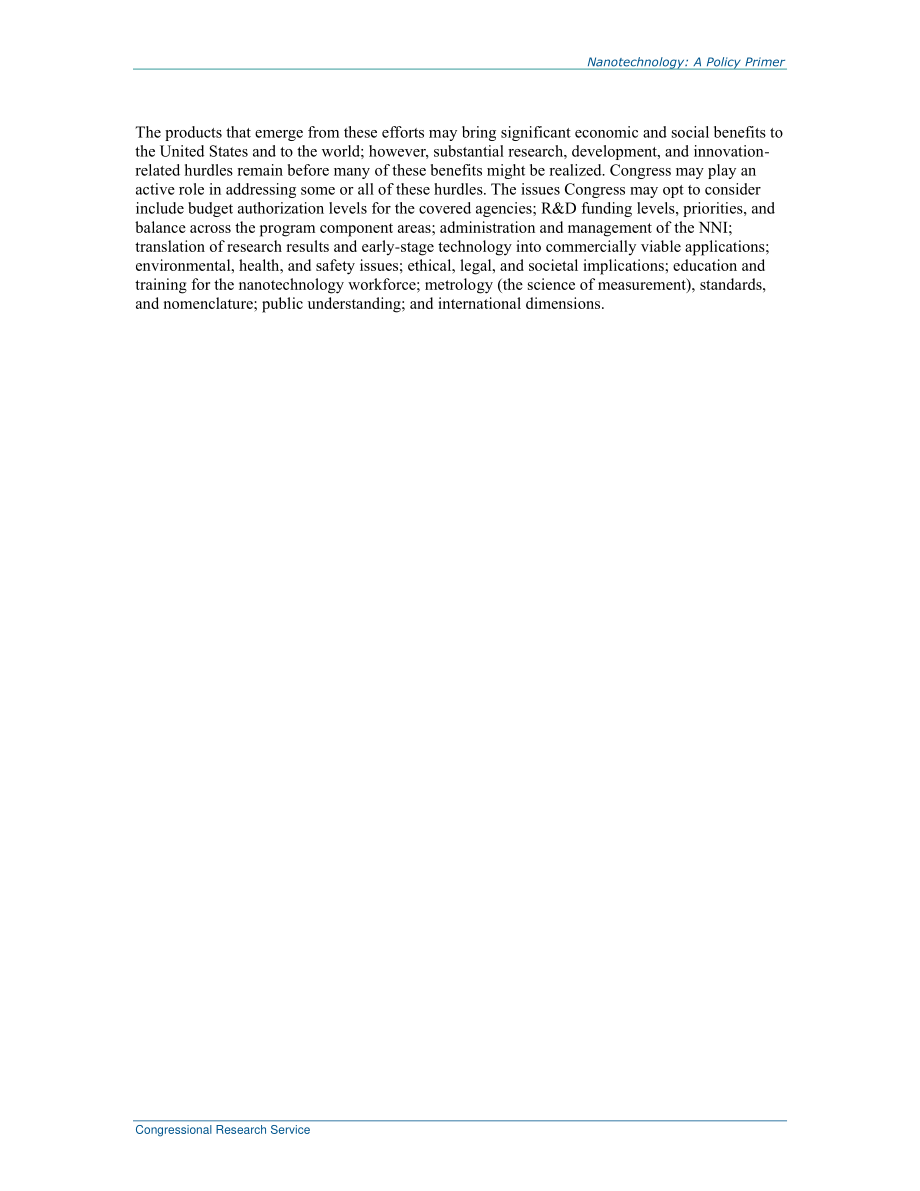 Nanotechnology: A Policy Primer

The products that emerge from these efforts may bring significant economic and social benefits to the United States and to the world; however, substantial research, development, and innovation-related hurdles remain before many of these benefits might be realized. Congress may play an active role in addressing some or all of these hurdles. The issues Congress may opt to consider include budget authorization levels for the covered agencies; R&D funding levels, priorities, and balance across the program component areas; administration and management of the NNI; translation of research results and early-stage technology into commercially viable applications; environmental, health, and safety issues; ethical, legal, and societal implications; education and training for the nanotechnology workforce; metrology (the science of measurement), standards, and nomenclature; public understanding; and international dimensions.

Congressional Research Service